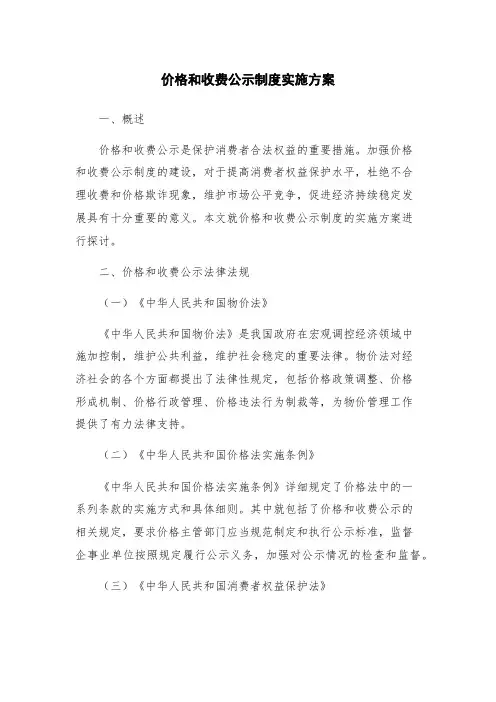 价格和收费公示制度实施方案

一、概述

价格和收费公示是保护消费者合法权益的重要措施。加强价格和收费公示制度的建设，对于提高消费者权益保护水平，杜绝不合理收费和价格欺诈现象，维护市场公平竞争，促进经济持续稳定发展具有十分重要的意义。本文就价格和收费公示制度的实施方案进行探讨。

二、价格和收费公示法律法规

（一）《中华人民共和国物价法》

《中华人民共和国物价法》是我国政府在宏观调控经济领域中施加控制，维护公共利益，维护社会稳定的重要法律。物价法对经济社会的各个方面都提出了法律性规定，包括价格政策调整、价格形成机制、价格行政管理、价格违法行为制裁等，为物价管理工作提供了有力法律支持。

（二）《中华人民共和国价格法实施条例》

《中华人民共和国价格法实施条例》详细规定了价格法中的一系列条款的实施方式和具体细则。其中就包括了价格和收费公示的相关规定，要求价格主管部门应当规范制定和执行公示标准，监督企事业单位按照规定履行公示义务，加强对公示情况的检查和监督。

（三）《中华人民共和国消费者权益保护法》